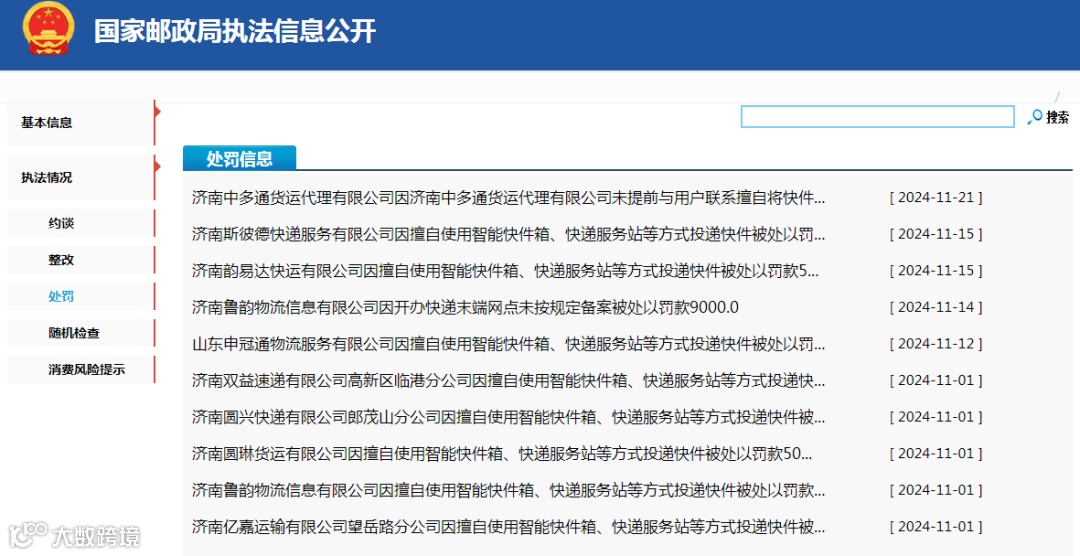 国家邮政局执法信息公开

基本信息

执法情况

约谈

整改

处罚

随机检查

消费风险提示

搜索

处罚信息

济南中多通货运代理有限公司因济南中多通货运代理有限公司未提前与用户联系擅自将快件... [ 2024-11-21 ]

济南斯彼德快递服务有限公司因擅自使用智能快件箱、快递服务站等方式投递快件被处以罚... [ 2024-11-15 ]

济南韵易达快运有限公司因擅自使用智能快件箱、快递服务站等方式投递快件被处以罚款5... [ 2024-11-15 ]

济南鲁韵物流信息有限公司因开办快递末端网点未按规定备案被处以罚款9000.0 [ 2024-11-14 ]

山东申冠通物流服务有限公司因擅自使用智能快件箱、快递服务站等方式投递快件被处以罚... [ 2024-11-12 ]

济南双益速递有限公司高新区临港分公司因擅自使用智能快件箱、快递服务站等方式投递快... [ 2024-11-01 ]

济南圆兴快递有限公司郎茂山分公司因擅自使用智能快件箱、快递服务站等方式投递快件被... [ 2024-11-01 ]

济南圆琳货运有限公司因擅自使用智能快件箱、快递服务站等方式投递快件被处以罚款50... [ 2024-11-01 ]

济南鲁韵物流信息有限公司因擅自使用智能快件箱、快递服务站等方式投递快件被处以罚款... [ 2024-11-01 ]

济南亿嘉运输有限公司望岳路分公司因擅自使用智能快件箱、快递服务站等方式投递快件被... [ 2024-11-01 ]

大数跨境